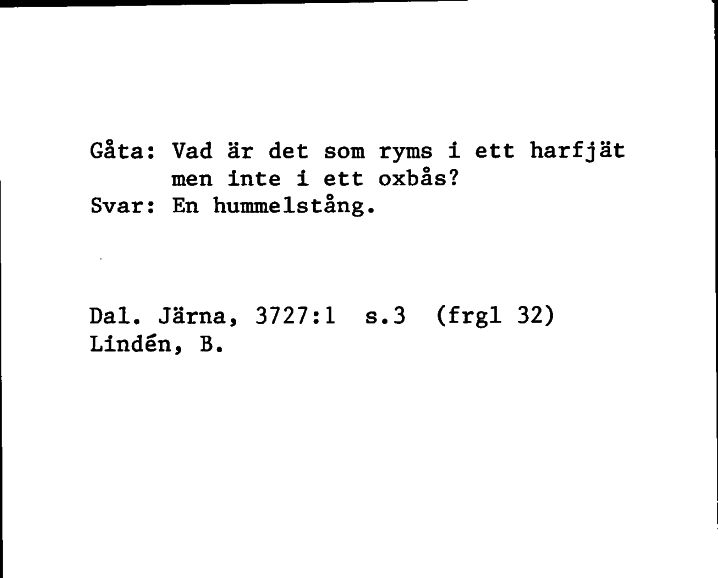 Gåta: Vad är det som ryms i ett harfjät men inte i ett oxbås?
Svar: En hummelstång.

Dal. Järna, 3727:1 s.3 (frgl 32)
Lindén, B.